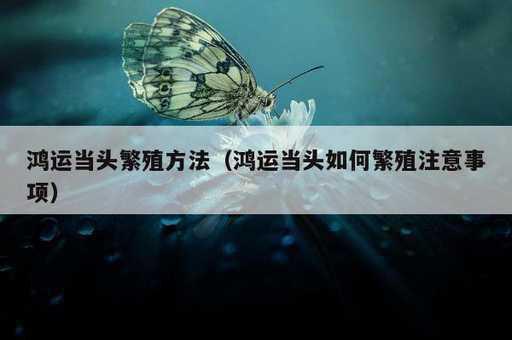 鸿运当头繁殖方法（鸿运当头如何繁殖注意事项）